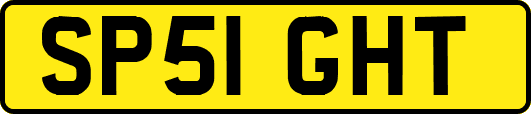 SP51 GHT